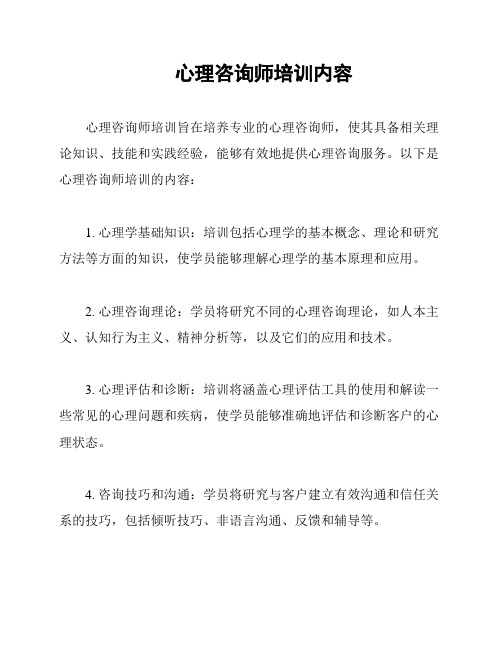 心理咨询师培训内容

心理咨询师培训旨在培养专业的心理咨询师，使其具备相关理论知识、技能和实践经验，能够有效地提供心理咨询服务。以下是心理咨询师培训的内容：

1. 心理学基础知识：培训包括心理学的基本概念、理论和研究方法等方面的知识，使学员能够理解心理学的基本原理和应用。

2. 心理咨询理论：学员将研究不同的心理咨询理论，如人本主义、认知行为主义、精神分析等，以及它们的应用和技术。

3. 心理评估和诊断：培训将涵盖心理评估工具的使用和解读一些常见的心理问题和疾病，使学员能够准确地评估和诊断客户的心理状态。

4. 咨询技巧和沟通：学员将研究与客户建立有效沟通和信任关系的技巧，包括倾听技巧、非语言沟通、反馈和辅导等。